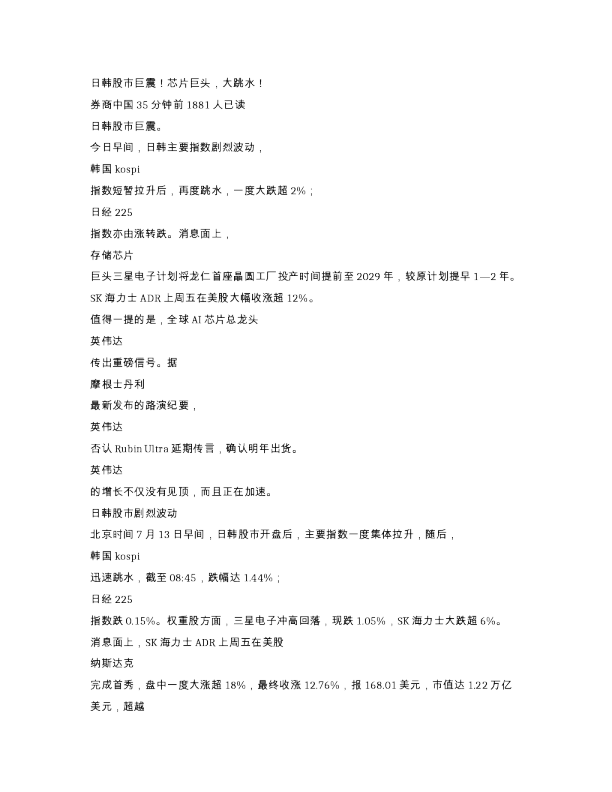 日韩股市巨震！芯片巨头，大跳水！

券商中国35分钟前1881人已读

日韩股市巨震。

今日早间，日韩主要指数剧烈波动，

韩国kospi

指数短暂拉升后，再度跳水，一度大跌超2%；

日经225

指数亦由涨转跌。消息面上，

存储芯片

巨头三星电子计划将龙仁首座晶圆工厂投产时间提前至2029年，较原计划提早1—2年。

SK海力士ADR上周五在美股大幅收涨超12%。

值得一提的是，全球AI芯片总龙头

英伟达

传出重磅信号。据

摩根士丹利

最新发布的路演纪要，

英伟达

否认Rubin Ultra延期传言，确认明年出货。

英伟达

的增长不仅没有见顶，而且正在加速。

日韩股市剧烈波动

北京时间7月13日早间，日韩股市开盘后，主要指数一度集体拉升，随后，

韩国kospi

迅速跳水，截至08:45，跌幅达1.44%；

日经225

指数跌0.15%。权重股方面，三星电子冲高回落，现跌1.05%，SK海力士大跌超6%。

消息面上，SK海力士ADR上周五在美股

纳斯达克

完成首秀，盘中一度大涨超18%，最终收涨12.76%，报168.01美元，市值达1.22万亿美元，超越